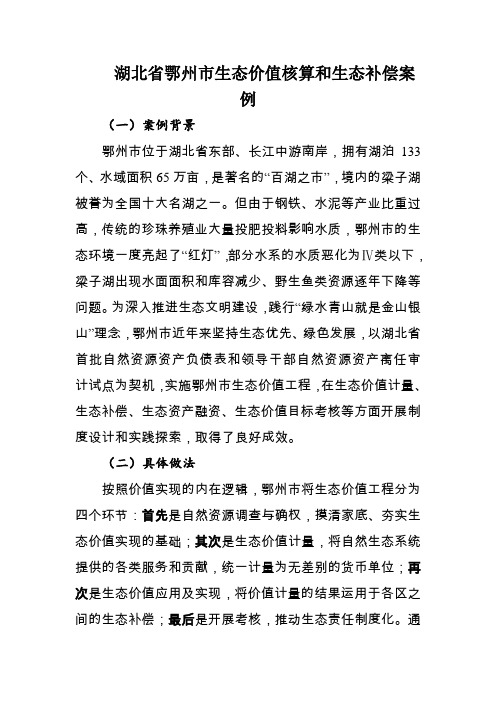 湖北省鄂州市生态价值核算和生态补偿案例

（一）案例背景

鄂州市位于湖北省东部、长江中游南岸，拥有湖泊 133 个、水域面积 65 万亩，是著名的“百湖之市”，境内的梁子湖被誉为全国十大名湖之一。但由于钢铁、水泥等产业比重过高，传统的珍珠养殖业大量投肥投料影响水质，鄂州市的生态环境一度亮起了“红灯”，部分水系的水质恶化为Ⅳ类以下，梁子湖出现水面面积和库容减少、野生鱼类资源逐年下降等问题。为深入推进生态文明建设，践行“绿水青山就是金山银山”理念，鄂州市近年来坚持生态优先、绿色发展，以湖北省首批自然资源资产负债表和领导干部自然资源资产离任审计试点为契机，实施鄂州市生态价值工程，在生态价值计量、生态补偿、生态资产融资、生态价值目标考核等方面开展制度设计和实践探索，取得了良好成效。

（二）具体做法

按照价值实现的内在逻辑，鄂州市将生态价值工程分为四个环节：首先是自然资源调查与确权，摸清家底、夯实生态价值实现的基础；其次是生态价值计量，将自然生态系统提供的各类服务和贡献，统一计量为无差别的货币单位；再次是生态价值应用及实现，将价值计量的结果运用于各区之间的生态补偿；最后是开展考核，推动生态责任制度化。通